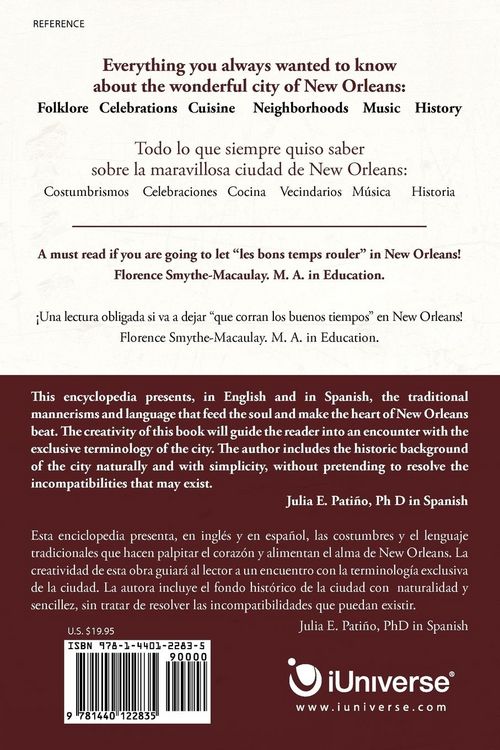 REFERENCE

Everything you always wanted to know about the wonderful city of New Orleans:
Folklore Celebrations Cuisine Neighborhoods Music History

Todo lo que siempre quiso saber sobre la maravillosa ciudad de New Orleans:
Costumbrismos Celebraciones Cocina Vecindarios Música Historia

A must read if you are going to let "les bons temps rouler" in New Orleans!
Florence Smythe-Macaulay. M. A. in Education.

¡Una lectura obligada si va a dejar "que corran los buenos tiempos" en New Orleans!
Florence Smythe-Macaulay. M. A. in Education.

This encyclopedia presents, in English and in Spanish, the traditional mannerisms and language that feed the soul and make the heart of New Orleans beat. The creativity of this book will guide the reader into an encounter with the exclusive terminology of the city. The author includes the historic background of the city naturally and with simplicity, without pretending to resolve the incompatibilities that may exist.
Julia E. Patiño, Ph D in Spanish

Esta enciclopedia presenta, en inglés y en español, las costumbres y el lenguaje tradicionales que hacen palpitar el corazón y alimentan el alma de New Orleans. La creatividad de esta obra guiará al lector a un encuentro con la terminología exclusiva de la ciudad. La autora incluye el fondo histórico de la ciudad con naturalidad y sencillez, sin tratar de resolver las incompatibilidades que puedan existir.
Julia E. Patiño, PhD in Spanish

U.S. $19.95

ISBN 978-1-4401-2283-5
90000
9 781440 122835

iUniverse®
www.iuniverse.com